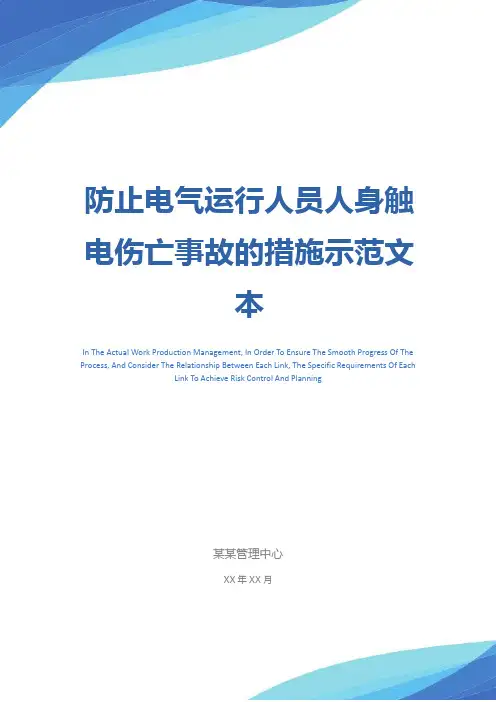 防止电气运行人员人身触电伤亡事故的措施示范文本

In The Actual Work Production Management, In Order To Ensure The Smooth Progress Of The Process, And Consider The Relationship Between Each Link, The Specific Requirements Of Each Link To Achieve Risk Control And Planning

某某管理中心

XX年XX月